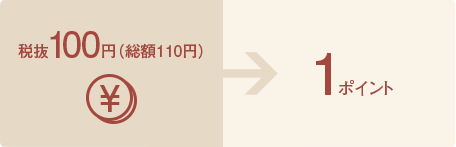 税抜100円（総額110円）

¥

1ポイント